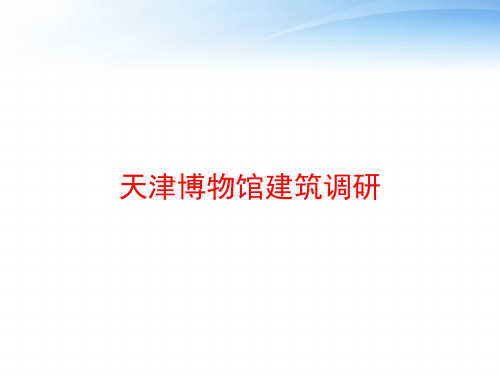 天津博物馆建筑调研